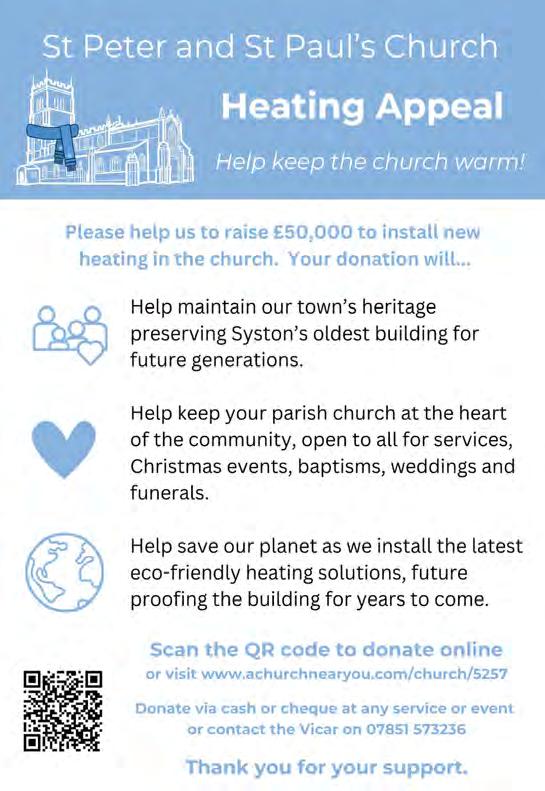 St Peter and St Paul's Church

Heating Appeal

Help keep the church warm!

Please help us to raise £50,000 to install new heating in the church. Your donation will...

Help maintain our town's heritage preserving Syston's oldest building for future generations.

Help keep your parish church at the heart of the community, open to all for services, Christmas events, baptisms, weddings and funerals.

Help save our planet as we install the latest eco-friendly heating solutions, future proofing the building for years to come.

Scan the QR code to donate online
or visit www.achurchnearyou.com/church/5257

Donate via cash or cheque at any service or event or contact the Vicar on 07851 573236

Thank you for your support.